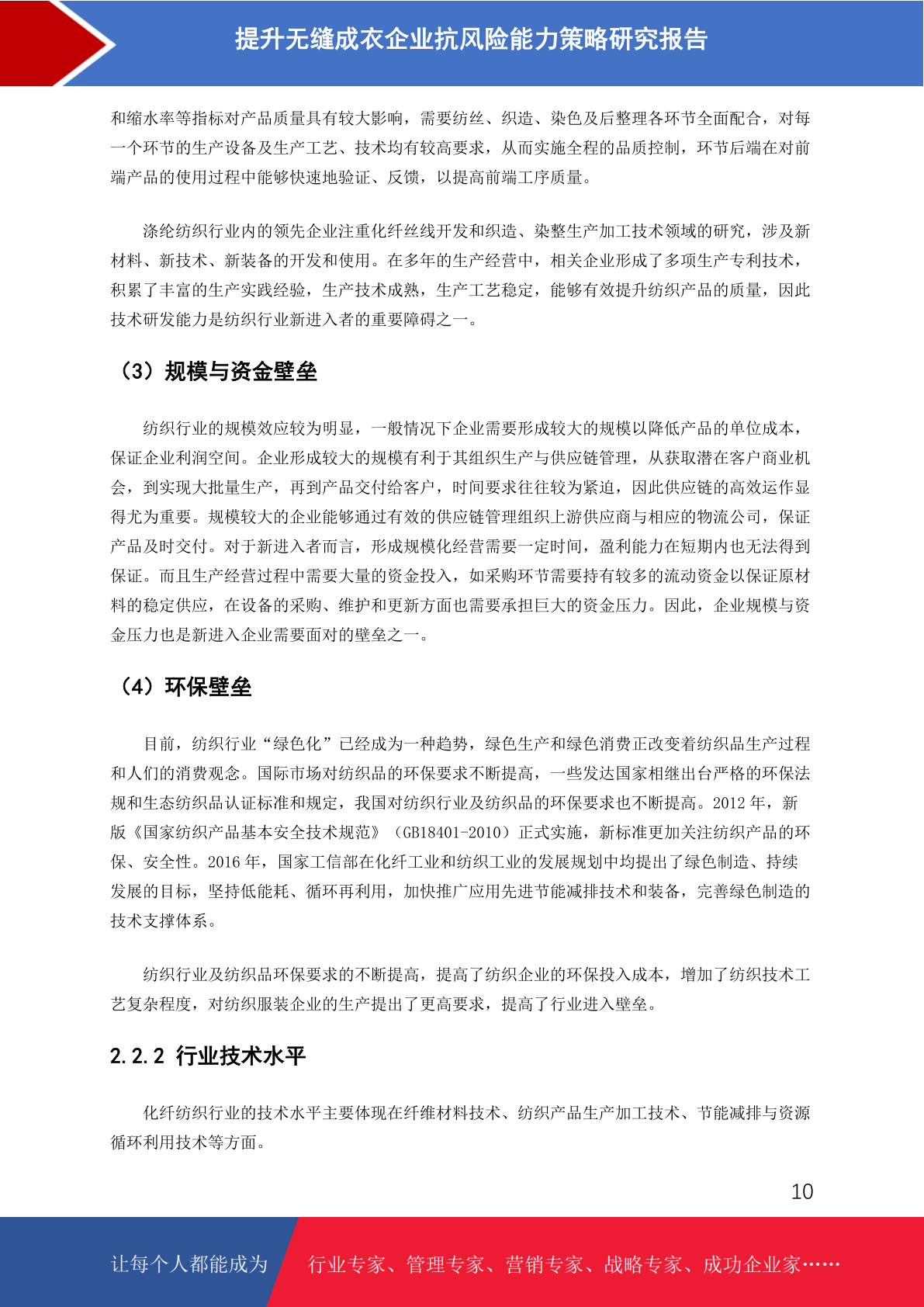 提升无缝成衣企业抗风险能力策略研究报告

和缩水率等指标对产品质量具有较大影响，需要纺丝、织造、染色及后整理各环节全面配合，对每一个环节的生产设备及生产工艺、技术均有较高要求，从而实施全程的品质控制，环节后端在对前端产品的使用过程中能够快速地验证、反馈，以提高前端工序质量。

涤纶纺织行业内的领先企业注重化纤丝线开发和织造、染整生产加工技术领域的研究，涉及新材料、新技术、新装备的开发和使用。在多年的生产经营中，相关企业形成了多项生产专利技术，积累了丰富的生产实践经验，生产技术成熟，生产工艺稳定，能够有效提升纺织产品的质量，因此技术研发能力是纺织行业新进入者的重要障碍之一。

（3）规模与资金壁垒

纺织行业的规模效应较为明显，一般情况下企业需要形成较大的规模以降低产品的单位成本，保证企业利润空间。企业形成较大的规模有利于其组织生产与供应链管理，从获取潜在客户商业机会，到实现大批量生产，再到产品交付给客户，时间要求往往较为紧迫，因此供应链的高效运作显得尤为重要。规模较大的企业能够通过有效的供应链管理组织上游供应商与相应的物流公司，保证产品及时交付。对于新进入者而言，形成规模化经营需要一定时间，盈利能力在短期内也无法得到保证。而且生产经营过程中需要大量的资金投入，如采购环节需要持有较多的流动资金以保证原材料的稳定供应，在设备的采购、维护和更新方面也需要承担巨大的资金压力。因此，企业规模与资金压力也是新进入企业需要面对的壁垒之一。

（4）环保壁垒

目前，纺织行业“绿色化”已经成为一种趋势，绿色生产和绿色消费正改变着纺织品生产过程和人们的消费观念。国际市场对纺织品的环保要求不断提高，一些发达国家相继出台严格的环保法规和生态纺织品认证标准和规定，我国对纺织行业及纺织品的环保要求也不断提高。2012 年，新版《国家纺织产品基本安全技术规范》（GB18401-2010）正式实施，新标准更加关注纺织产品的环保、安全性。2016 年，国家工信部在化纤工业和纺织工业的发展规划中均提出了绿色制造、持续发展的目标，坚持低能耗、循环再利用，加快推广应用先进节能减排技术和装备，完善绿色制造的技术支撑体系。

纺织行业及纺织品环保要求的不断提高，提高了纺织企业的环保投入成本，增加了纺织技术工艺复杂程度，对纺织服装企业的生产提出了更高要求，提高了行业进入壁垒。

2.2.2 行业技术水平

化纤纺织行业的技术水平主要体现在纤维材料技术、纺织产品生产加工技术、节能减排与资源循环利用技术等方面。

10

让每个人都能成为 行业专家、管理专家、营销专家、战略专家、成功企业家……